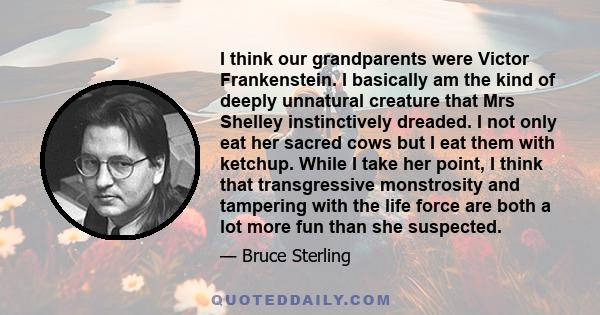 I think our grandparents were Victor Frankenstein. I basically am the kind of deeply unnatural creature that Mrs Shelley instinctively dreaded. I not only eat her sacred cows but I eat them with ketchup. While I take her point, I think that transgressive monstrosity and tampering with the life force are both a lot more fun than she suspected.

— Bruce Sterling

QUOTEDDAILY.COM